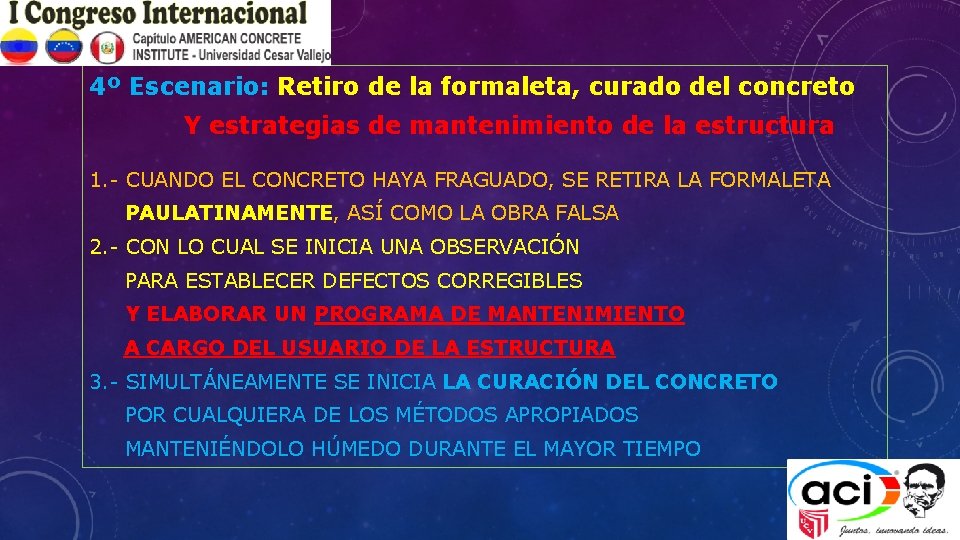 I Congreso Internacional
Capítulo AMERICAN CONCRETE INSTITUTE - Universidad Cesar Vallejo

4º Escenario: Retiro de la formaleta, curado del concreto
Y estrategias de mantenimiento de la estructura

1.- CUANDO EL CONCRETO HAYA FRAGUADO, SE RETIRA LA FORMALETA PAULATINAMENTE, ASÍ COMO LA OBRA FALSA

2.- CON LO CUAL SE INICIA UNA OBSERVACIÓN PARA ESTABLECER DEFECTOS CORREGIBLES Y ELABORAR UN PROGRAMA DE MANTENIMIENTO A CARGO DEL USUARIO DE LA ESTRUCTURA

3.- SIMULTÁNEAMENTE SE INICIA LA CURACIÓN DEL CONCRETO POR CUALQUIERA DE LOS MÉTODOS APROPIADOS MANTENIÉNDOLO HÚMEDO DURANTE EL MAYOR TIEMPO

aci
Juntos, innovando ideas.